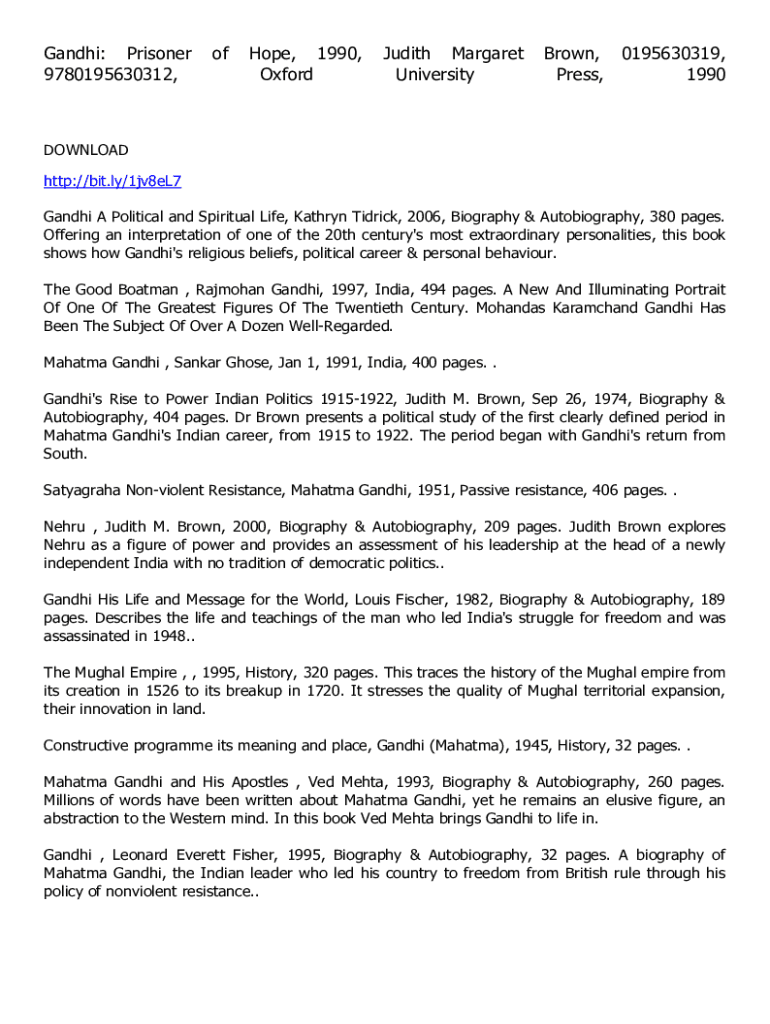 Gandhi: Prisoner of Hope, 1990, Judith Margaret Brown, 0195630319, 9780195630312, Oxford University Press, 1990

DOWNLOAD

http://bit.ly/1jv8eL7

Gandhi A Political and Spiritual Life, Kathryn Tidrick, 2006, Biography & Autobiography, 380 pages. Offering an interpretation of one of the 20th century's most extraordinary personalities, this book shows how Gandhi's religious beliefs, political career & personal behaviour.

The Good Boatman , Rajmohan Gandhi, 1997, India, 494 pages. A New And Illuminating Portrait Of One Of The Greatest Figures Of The Twentieth Century. Mohandas Karamchand Gandhi Has Been The Subject Of Over A Dozen Well-Regarded.

Mahatma Gandhi , Sankar Ghose, Jan 1, 1991, India, 400 pages. .

Gandhi's Rise to Power Indian Politics 1915-1922, Judith M. Brown, Sep 26, 1974, Biography & Autobiography, 404 pages. Dr Brown presents a political study of the first clearly defined period in Mahatma Gandhi's Indian career, from 1915 to 1922. The period began with Gandhi's return from South.

Satyagraha Non-violent Resistance, Mahatma Gandhi, 1951, Passive resistance, 406 pages. .

Nehru , Judith M. Brown, 2000, Biography & Autobiography, 209 pages. Judith Brown explores Nehru as a figure of power and provides an assessment of his leadership at the head of a newly independent India with no tradition of democratic politics..

Gandhi His Life and Message for the World, Louis Fischer, 1982, Biography & Autobiography, 189 pages. Describes the life and teachings of the man who led India's struggle for freedom and was assassinated in 1948..

The Mughal Empire , , 1995, History, 320 pages. This traces the history of the Mughal empire from its creation in 1526 to its breakup in 1720. It stresses the quality of Mughal territorial expansion, their innovation in land.

Constructive programme its meaning and place, Gandhi (Mahatma), 1945, History, 32 pages. .

Mahatma Gandhi and His Apostles , Ved Mehta, 1993, Biography & Autobiography, 260 pages. Millions of words have been written about Mahatma Gandhi, yet he remains an elusive figure, an abstraction to the Western mind. In this book Ved Mehta brings Gandhi to life in.

Gandhi , Leonard Everett Fisher, 1995, Biography & Autobiography, 32 pages. A biography of Mahatma Gandhi, the Indian leader who led his country to freedom from British rule through his policy of nonviolent resistance..